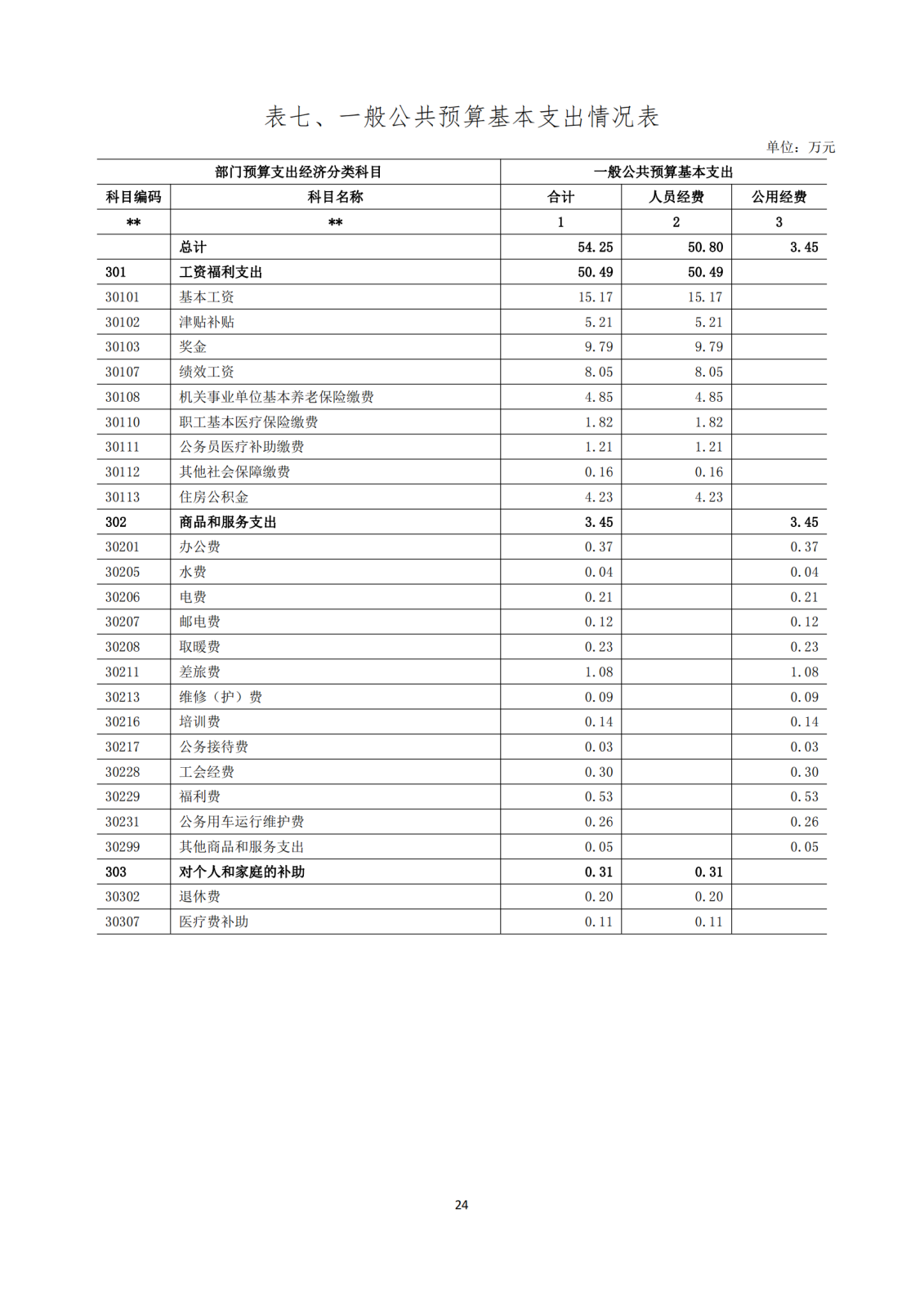 表七、一般公共预算基本支出情况表

单位：万元

| 部门预算支出经济分类科目 | | 一般公共预算基本支出 | | |
|---|---|---|---|---|
| 科目编码 | 科目名称 | 合计 | 人员经费 | 公用经费 |
| ** | ** | 1 | 2 | 3 |
| | 总计 | 54.25 | 50.80 | 3.45 |
| 301 | 工资福利支出 | 50.49 | 50.49 | |
| 30101 | 基本工资 | 15.17 | 15.17 | |
| 30102 | 津贴补贴 | 5.21 | 5.21 | |
| 30103 | 奖金 | 9.79 | 9.79 | |
| 30107 | 绩效工资 | 8.05 | 8.05 | |
| 30108 | 机关事业单位基本养老保险缴费 | 4.85 | 4.85 | |
| 30110 | 职工基本医疗保险缴费 | 1.82 | 1.82 | |
| 30111 | 公务员医疗补助缴费 | 1.21 | 1.21 | |
| 30112 | 其他社会保障缴费 | 0.16 | 0.16 | |
| 30113 | 住房公积金 | 4.23 | 4.23 | |
| 302 | 商品和服务支出 | 3.45 | | 3.45 |
| 30201 | 办公费 | 0.37 | | 0.37 |
| 30205 | 水费 | 0.04 | | 0.04 |
| 30206 | 电费 | 0.21 | | 0.21 |
| 30207 | 邮电费 | 0.12 | | 0.12 |
| 30208 | 取暖费 | 0.23 | | 0.23 |
| 30211 | 差旅费 | 1.08 | | 1.08 |
| 30213 | 维修（护）费 | 0.09 | | 0.09 |
| 30216 | 培训费 | 0.14 | | 0.14 |
| 30217 | 公务接待费 | 0.03 | | 0.03 |
| 30228 | 工会经费 | 0.30 | | 0.30 |
| 30229 | 福利费 | 0.53 | | 0.53 |
| 30231 | 公务用车运行维护费 | 0.26 | | 0.26 |
| 30299 | 其他商品和服务支出 | 0.05 | | 0.05 |
| 303 | 对个人和家庭的补助 | 0.31 | 0.31 | |
| 30302 | 退休费 | 0.20 | 0.20 | |
| 30307 | 医疗费补助 | 0.11 | 0.11 | |

24